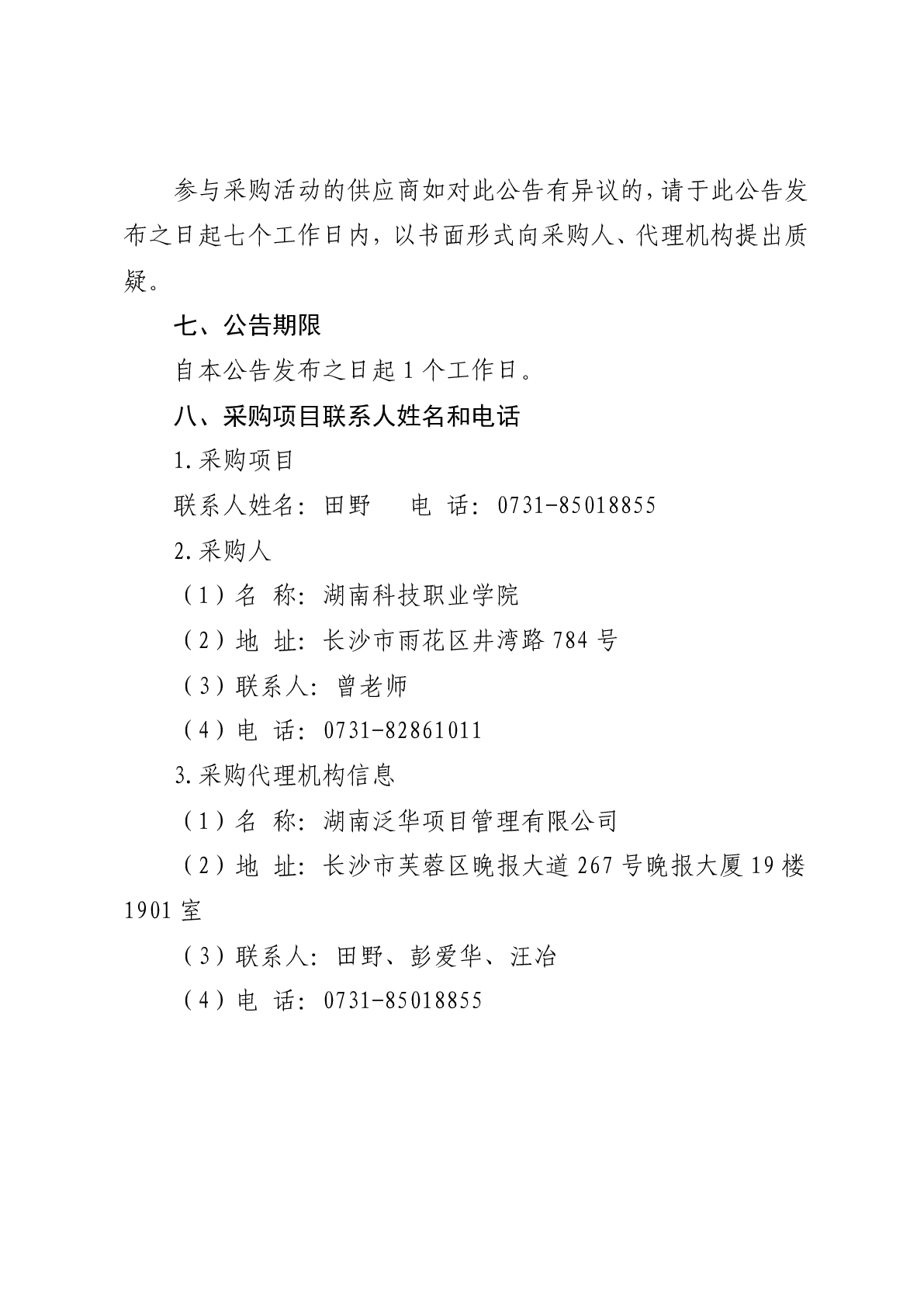 参与采购活动的供应商如对此公告有异议的，请于此公告发布之日起七个工作日内，以书面形式向采购人、代理机构提出质疑。

七、公告期限

自本公告发布之日起 1 个工作日。

八、采购项目联系人姓名和电话

1.采购项目

联系人姓名：田野　　电 话：0731-85018855

2.采购人

（1）名 称：湖南科技职业学院

（2）地 址：长沙市雨花区井湾路 784 号

（3）联系人：曾老师

（4）电 话：0731-82861011

3.采购代理机构信息

（1）名 称：湖南泛华项目管理有限公司

（2）地 址：长沙市芙蓉区晚报大道 267 号晚报大厦 19 楼 1901 室

（3）联系人：田野、彭爱华、汪冶

（4）电 话：0731-85018855